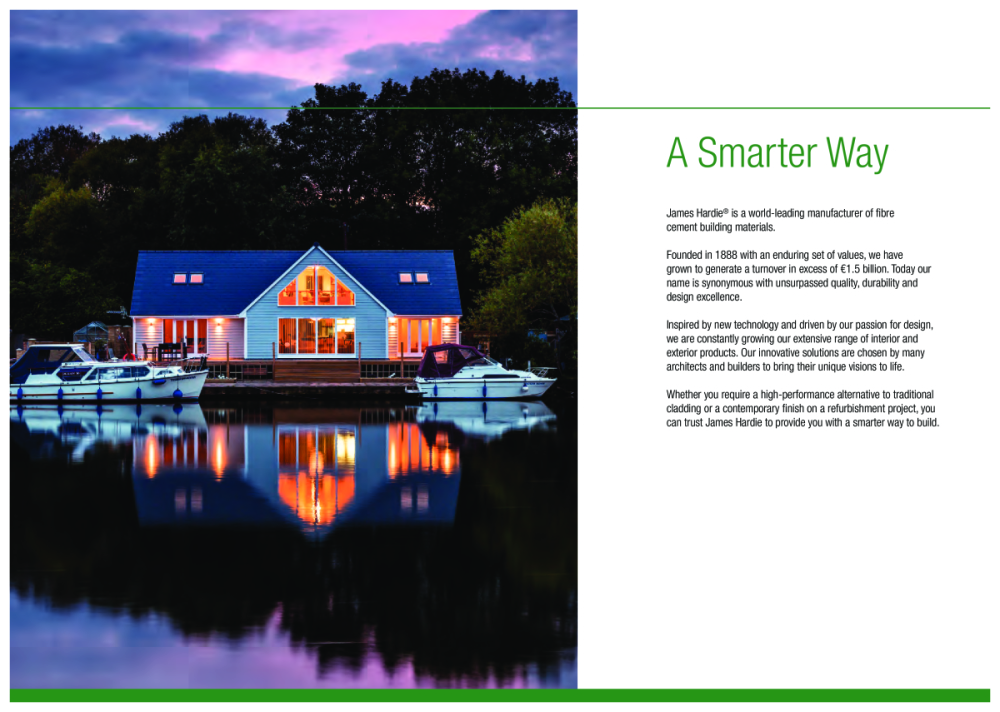 A Smarter Way

James Hardie® is a world-leading manufacturer of fibre cement building materials.

Founded in 1888 with an enduring set of values, we have grown to generate a turnover in excess of €1.5 billion. Today our name is synonymous with unsurpassed quality, durability and design excellence.

Inspired by new technology and driven by our passion for design, we are constantly growing our extensive range of interior and exterior products. Our innovative solutions are chosen by many architects and builders to bring their unique visions to life.

Whether you require a high-performance alternative to traditional cladding or a contemporary finish on a refurbishment project, you can trust James Hardie to provide you with a smarter way to build.